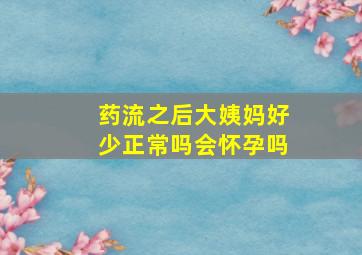 药流之后大姨妈好少正常吗会怀孕吗